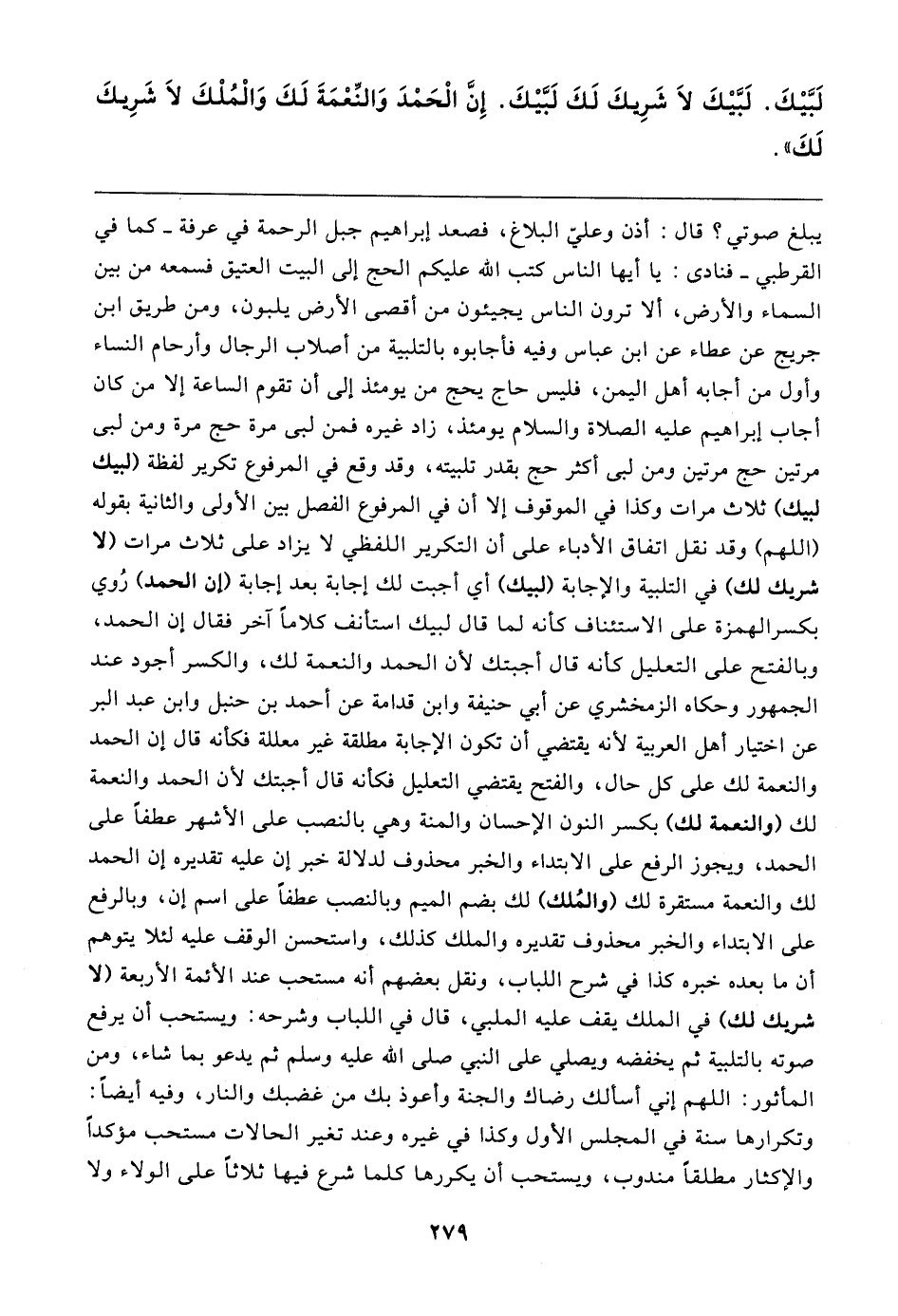 لَبَّيْكَ. لَبَّيْكَ لاَ شَرِيكَ لَكَ لَبَّيْكَ. إِنَّ الْحَمْدَ وَالنِّعْمَةَ لَكَ وَالْمُلْكَ لاَ شَرِيكَ لَكَ».

يبلغ صوتي؟ قال: أذن وعليّ البلاغ، فصعد إبراهيم جبل الرحمة في عرفة ـ كما في القرطبي ـ فنادى: يا أيها الناس كتب الله عليكم الحج إلى البيت العتيق فسمعه من بين السماء والأرض، ألا ترون الناس يجيئون من أقصى الأرض يلبون، ومن طريق ابن جريج عن عطاء عن ابن عباس وفيه فأجابوه بالتلبية من أصلاب الرجال وأرحام النساء وأول من أجابه أهل اليمن، فليس حاج يحج من يومئذ إلى أن تقوم الساعة إلا من كان أجاب إبراهيم عليه الصلاة والسلام يومئذ، زاد غيره فمن لبى مرة حج مرة ومن لبى مرتين حج مرتين ومن لبى أكثر حج بقدر تلبيته، وقد وقع في المرفوع تكرير لفظة (لبيك لبيك) ثلاث مرات وكذا في الموقوف إلا أن في المرفوع الفصل بين الأولى والثانية بقوله (اللهم) وقد نقل اتفاق الأدباء على أن التكرير اللفظي لا يزاد على ثلاث مرات (لا شريك لك) في التلبية والإجابة (لبيك) أي أجبت لك إجابة بعد إجابة (إن الحمد) رُوي بكسرالهمزة على الاستئناف كأنه لما قال لبيك استأنف كلاماً آخر فقال إن الحمد، وبالفتح على التعليل كأنه قال أجبتك لأن الحمد والنعمة لك، والكسر أجود عند الجمهور وحكاه الزمخشري عن أبي حنيفة وابن قدامة عن أحمد بن حنبل وابن عبد البر عن اختيار أهل العربية لأنه يقتضي أن تكون الإجابة مطلقة غير معللة فكأنه قال إن الحمد والنعمة لك على كل حال، والفتح يقتضي التعليل فكأنه قال أجبتك لأن الحمد والنعمة لك (والنعمة لك) بكسر النون الإحسان والمنة وهي بالنصب على الأشهر عطفاً على الحمد، ويجوز الرفع على الابتداء والخبر محذوف لدلالة خبر إن عليه تقديره إن الحمد لك والنعمة مستقرة لك (والملك) لك بضم الميم وبالنصب عطفاً على اسم إن، وبالرفع على الابتداء والخبر محذوف تقديره والملك كذلك، واستحسن الوقف عليه لئلا يتوهم أن ما بعده خبره كذا في شرح اللباب، ونقل بعضهم أنه مستحب عند الأئمة الأربعة (لا شريك لك) في الملك يقف عليه الملبي، قال في اللباب وشرحه: ويستحب أن يرفع صوته بالتلبية ثم يخفضه ويصلي على النبي صلى الله عليه وسلم ثم يدعو بما شاء، ومن المأثور: اللهم إني أسألك رضاك والجنة وأعوذ بك من غضبك والنار، وفيه أيضاً: وتكرارها سنة في المجلس الأول وكذا في غيره وعند تغير الحالات مستحب مؤكداً والإكثار مطلقاً مندوب، ويستحب أن يكررها كلما شرع فيها ثلاثاً على الولاء ولا

٢٧٩